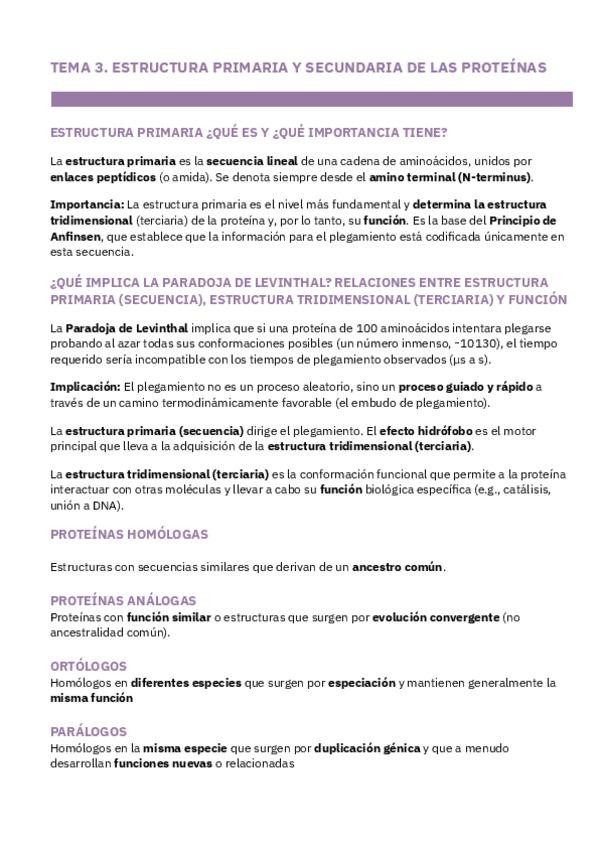 TEMA 3. ESTRUCTURA PRIMARIA Y SECUNDARIA DE LAS PROTEÍNAS

ESTRUCTURA PRIMARIA ¿QUÉ ES Y ¿QUÉ IMPORTANCIA TIENE?

La estructura primaria es la secuencia lineal de una cadena de aminoácidos, unidos por enlaces peptídicos (o amida). Se denota siempre desde el amino terminal (N-terminus).

Importancia: La estructura primaria es el nivel más fundamental y determina la estructura tridimensional (terciaria) de la proteína y, por lo tanto, su función. Es la base del Principio de Anfinsen, que establece que la información para el plegamiento está codificada únicamente en esta secuencia.

¿QUÉ IMPLICA LA PARADOJA DE LEVINTHAL? RELACIONES ENTRE ESTRUCTURA PRIMARIA (SECUENCIA), ESTRUCTURA TRIDIMENSIONAL (TERCIARIA) Y FUNCIÓN

La Paradoja de Levinthal implica que si una proteína de 100 aminoácidos intentara plegarse probando al azar todas sus conformaciones posibles (un número inmenso, ~10130), el tiempo requerido sería incompatible con los tiempos de plegamiento observados (µs a s).

Implicación: El plegamiento no es un proceso aleatorio, sino un proceso guiado y rápido a través de un camino termodinámicamente favorable (el embudo de plegamiento).

La estructura primaria (secuencia) dirige el plegamiento. El efecto hidrófobo es el motor principal que lleva a la adquisición de la estructura tridimensional (terciaria).

La estructura tridimensional (terciaria) es la conformación funcional que permite a la proteína interactuar con otras moléculas y llevar a cabo su función biológica específica (e.g., catálisis, unión a DNA).

PROTEÍNAS HOMÓLOGAS

Estructuras con secuencias similares que derivan de un ancestro común.

PROTEÍNAS ANÁLOGAS
Proteínas con función similar o estructuras que surgen por evolución convergente (no ancestralidad común).

ORTÓLOGOS
Homólogos en diferentes especies que surgen por especiación y mantienen generalmente la misma función

PARÁLOGOS
Homólogos en la misma especie que surgen por duplicación génica y que a menudo desarrollan funciones nuevas o relacionadas